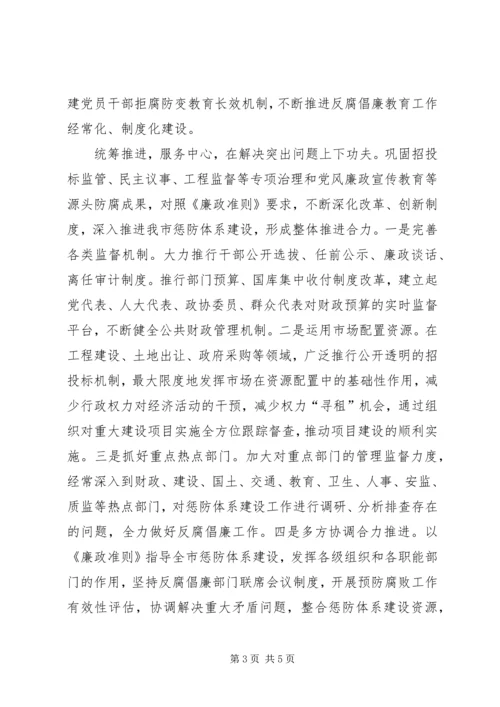 建党员干部拒腐防变教育长效机制，不断推进反腐倡廉教育工作经常化、制度化建设。

统筹推进，服务中心，在解决突出问题上下功夫。巩固招投标监管、民主议事、工程监督等专项治理和党风廉政宣传教育等源头防腐成果，对照《廉政准则》要求，不断深化改革、创新制度，深入推进我市惩防体系建设，形成整体推进合力。一是完善各类监督机制。大力推行干部公开选拔、任前公示、廉政谈话、离任审计制度。推行部门预算、国库集中收付制度改革，建立起党代表、人大代表、政协委员、群众代表对财政预算的实时监督平台，不断健全公共财政管理机制。二是运用市场配置资源。在工程建设、土地出让、政府采购等领域，广泛推行公开透明的招投标机制，最大限度地发挥市场在资源配置中的基础性作用，减少行政权力对经济活动的干预，减少权力“寻租”机会，通过组织对重大建设项目实施全方位跟踪督查，推动项目建设的顺利实施。三是抓好重点热点部门。加大对重点部门的管理监督力度，经常深入到财政、建设、国土、交通、教育、卫生、人事、安监、质监等热点部门，对惩防体系建设工作进行调研、分析排查存在的问题，全力做好反腐倡廉工作。四是多方协调合力推进。以《廉政准则》指导全市惩防体系建设，发挥各级组织和各职能部门的作用，坚持反腐倡廉部门联席会议制度，开展预防腐败工作有效性评估，协调解决重大矛盾问题，整合惩防体系建设资源，

第3页 共5页